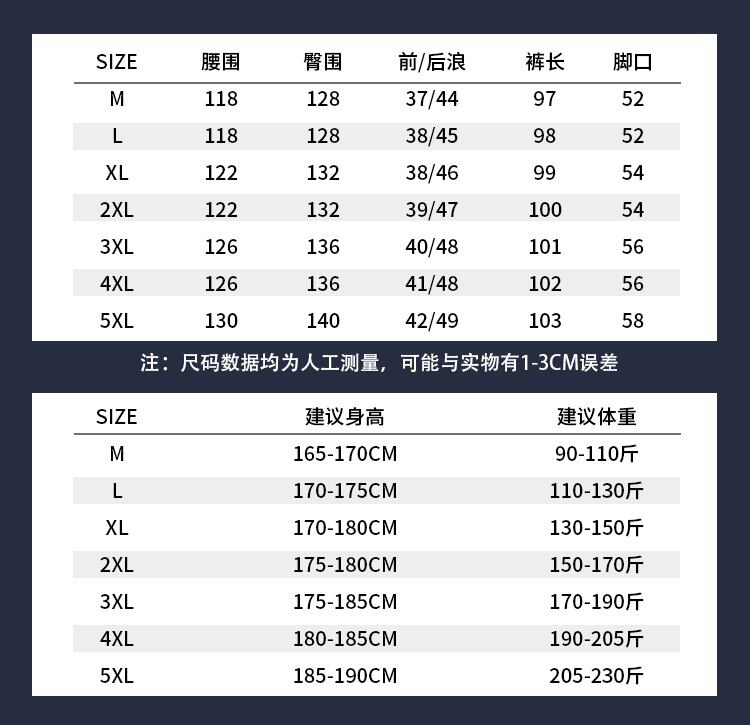 | SIZE | 腰围 | 臀围 | 前/后浪 | 裤长 | 脚口 |
|---|---|---|---|---|---|
| M | 118 | 128 | 37/44 | 97 | 52 |
| L | 118 | 128 | 38/45 | 98 | 52 |
| XL | 122 | 132 | 38/46 | 99 | 54 |
| 2XL | 122 | 132 | 39/47 | 100 | 54 |
| 3XL | 126 | 136 | 40/48 | 101 | 56 |
| 4XL | 126 | 136 | 41/48 | 102 | 56 |
| 5XL | 130 | 140 | 42/49 | 103 | 58 |

注：尺码数据均为人工测量，可能与实物有1-3CM误差

| SIZE | 建议身高 | 建议体重 |
|---|---|---|
| M | 165-170CM | 90-110斤 |
| L | 170-175CM | 110-130斤 |
| XL | 170-180CM | 130-150斤 |
| 2XL | 175-180CM | 150-170斤 |
| 3XL | 175-185CM | 170-190斤 |
| 4XL | 180-185CM | 190-205斤 |
| 5XL | 185-190CM | 205-230斤 |